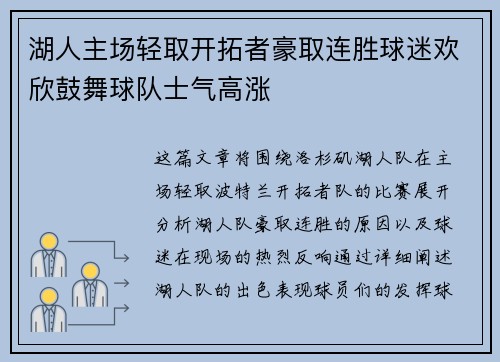 湖人主场轻取开拓者豪取连胜球迷欢欣鼓舞球队士气高涨

这篇文章将围绕洛杉矶湖人队在主场轻取波特兰开拓者队的比赛展开分析湖人队豪取连胜的原因以及球迷在现场的热烈反响通过详细阐述湖人队的出色表现球员们的发挥球